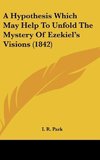 A Hypothesis Which May Help To Unfold The Mystery Of Ezekiel's Visions (1842)

I. R. Park